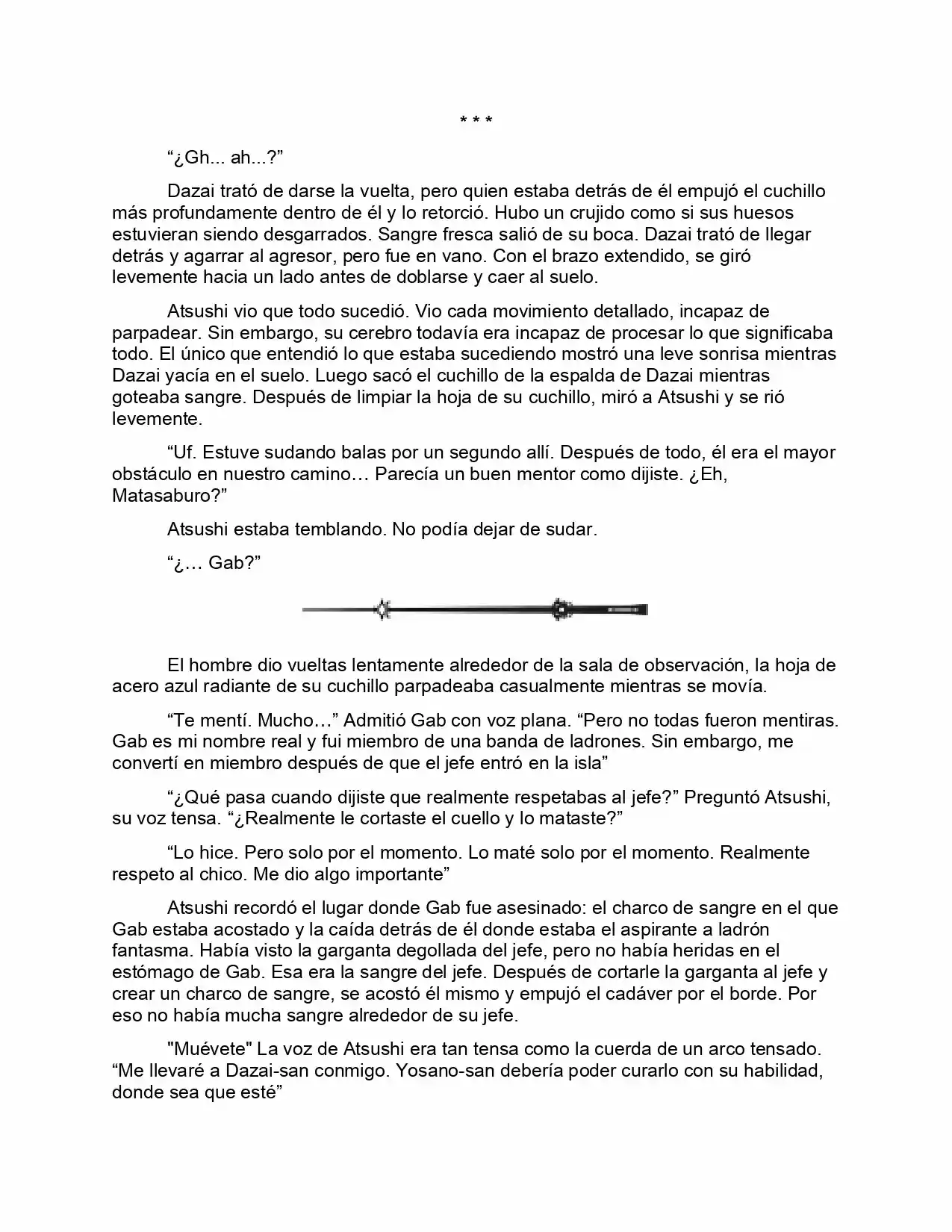 * * *

"¿Gh... ah...?"

Dazai trató de darse la vuelta, pero quien estaba detrás de él empujó el cuchillo más profundamente dentro de él y lo retorció. Hubo un crujido como si sus huesos estuvieran siendo desgarrados. Sangre fresca salió de su boca. Dazai trató de llegar detrás y agarrar al agresor, pero fue en vano. Con el brazo extendido, se giró levemente hacia un lado antes de doblarse y caer al suelo.

Atsushi vio que todo sucedió. Vio cada movimiento detallado, incapaz de parpadear. Sin embargo, su cerebro todavía era incapaz de procesar lo que significaba todo. El único que entendió lo que estaba sucediendo mostró una leve sonrisa mientras Dazai yacía en el suelo. Luego sacó el cuchillo de la espalda de Dazai mientras goteaba sangre. Después de limpiar la hoja de su cuchillo, miró a Atsushi y se rió levemente.

"Uf. Estuve sudando balas por un segundo allí. Después de todo, él era el mayor obstáculo en nuestro camino… Parecía un buen mentor como dijiste. ¿Eh, Matasaburo?"

Atsushi estaba temblando. No podía dejar de sudar.

"¿… Gab?"

El hombre dio vueltas lentamente alrededor de la sala de observación, la hoja de acero azul radiante de su cuchillo parpadeaba casualmente mientras se movía.

"Te mentí. Mucho…" Admitió Gab con voz plana. "Pero no todas fueron mentiras. Gab es mi nombre real y fui miembro de una banda de ladrones. Sin embargo, me convertí en miembro después de que el jefe entró en la isla"

"¿Qué pasa cuando dijiste que realmente respetabas al jefe?" Preguntó Atsushi, su voz tensa. "¿Realmente le cortaste el cuello y lo mataste?"

"Lo hice. Pero solo por el momento. Lo maté solo por el momento. Realmente respeto al chico. Me dio algo importante"

Atsushi recordó el lugar donde Gab fue asesinado: el charco de sangre en el que Gab estaba acostado y la caída detrás de él donde estaba el aspirante a ladrón fantasma. Había visto la garganta degollada del jefe, pero no había heridas en el estómago de Gab. Esa era la sangre del jefe. Después de cortarle la garganta al jefe y crear un charco de sangre, se acostó él mismo y empujó el cadáver por el borde. Por eso no había mucha sangre alrededor de su jefe.

"Muévete" La voz de Atsushi era tan tensa como la cuerda de un arco tensado. "Me llevaré a Dazai-san conmigo. Yosano-san debería poder curarlo con su habilidad, donde sea que esté"